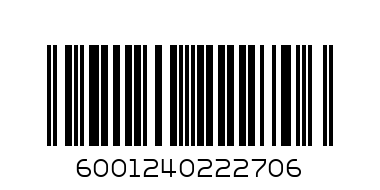 6001240222706